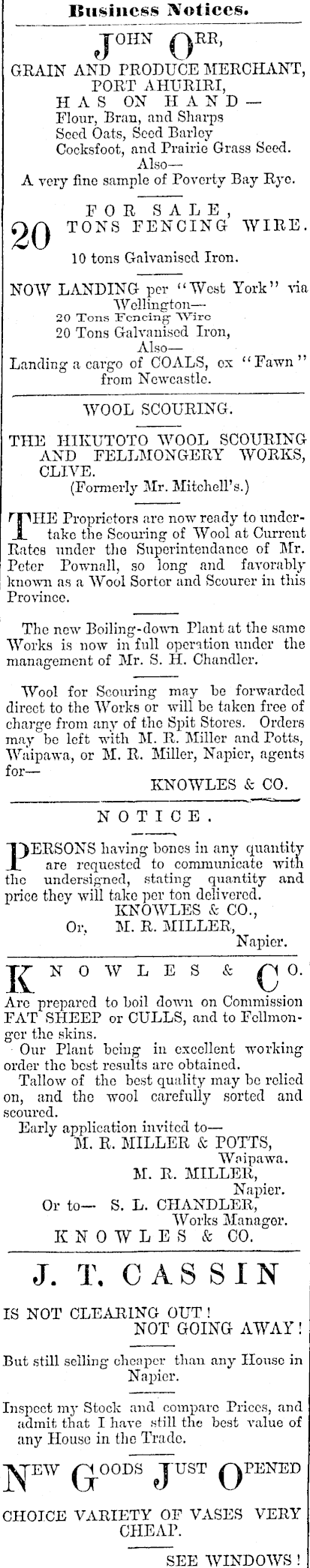 Business Notices.

JOHN ORR,
GRAIN AND PRODUCE MERCHANT,
PORT AHURIRI,
HAS ON HAND—
Flour, Bran, and Sharps
Seed Oats, Seed Barley
Cocksfoot, and Prairie Grass Seed.
Also—
A very fine sample of Poverty Bay Rye.

FOR SALE,
20 TONS FENCING WIRE.
10 tons Galvanised Iron.

NOW LANDING per "West York" via Wellington—
20 Tons Fencing Wire
20 Tons Galvanised Iron,
Also—
Landing a cargo of COALS, ex "Fawn" from Newcastle.

WOOL SCOURING.

THE HIKUTOTO WOOL SCOURING AND FELLMONGERY WORKS, CLIVE.
(Formerly Mr. Mitchell's.)

THE Proprietors are now ready to undertake the Scouring of Wool at Current Rates under the Superintendance of Mr. Peter Pownall, so long and favorably known as a Wool Sorter and Scourer in this Province.

The new Boiling-down Plant at the same Works is now in full operation under the management of Mr. S. H. Chandler.

Wool for Scouring may be forwarded direct to the Works or will be taken free of charge from any of the Spit Stores. Orders may be left with M. R. Miller and Potts, Waipawa, or M. R. Miller, Napier, agents for—
KNOWLES & CO.

NOTICE.

PERSONS having bones in any quantity are requested to communicate with the undersigned, stating quantity and price they will take per ton delivered.
KNOWLES & CO.,
Or, M. R. MILLER,
Napier.

KNOWLES & CO.
Are prepared to boil down on Commission FAT SHEEP or CULLS, and to Fellmonger the skins.
Our Plant being in excellent working order the best results are obtained.
Tallow of the best quality may be relied on, and the wool carefully sorted and scoured.
Early application invited to—
M. R. MILLER & POTTS,
Waipawa.
M. R. MILLER,
Napier.
Or to— S. L. CHANDLER,
Works Manager.
KNOWLES & CO.

J. T. CASSIN

IS NOT CLEARING OUT!
NOT GOING AWAY!

But still selling cheaper than any House in Napier.

Inspect my Stock and compare Prices, and admit that I have still the best value of any House in the Trade.

NEW GOODS JUST OPENED

CHOICE VARIETY OF VASES VERY CHEAP.

SEE WINDOWS!